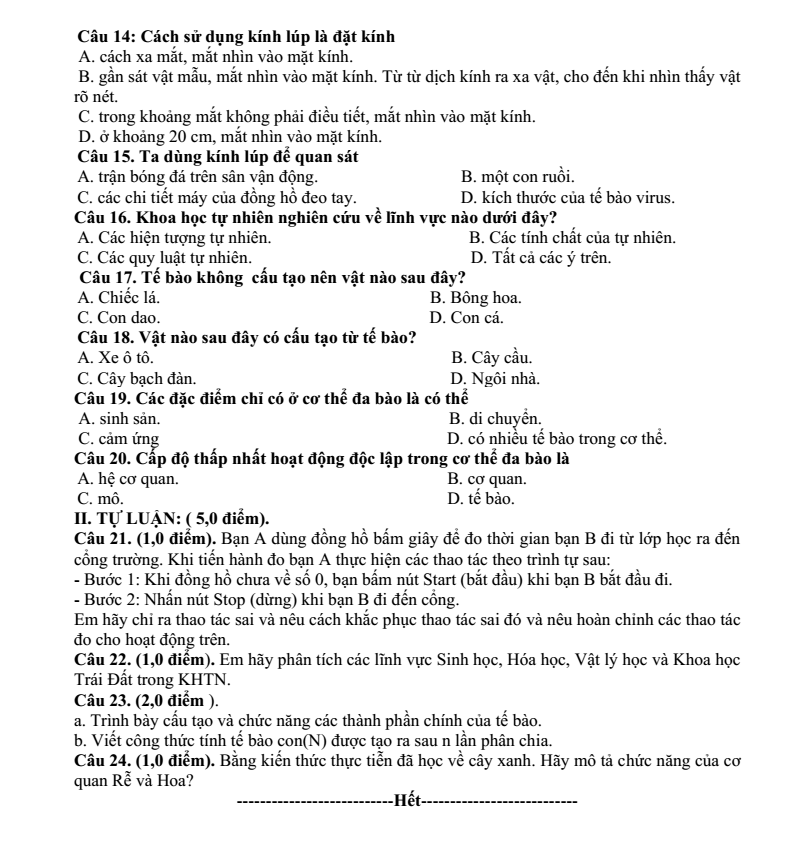 Câu 14: Cách sử dụng kính lúp là đặt kính
A. cách xa mắt, mắt nhìn vào mặt kính.
B. gần sát vật mẫu, mắt nhìn vào mặt kính. Từ từ dịch kính ra xa vật, cho đến khi nhìn thấy vật rõ nét.
C. trong khoảng mắt không phải điều tiết, mắt nhìn vào mặt kính.
D. ở khoảng 20 cm, mắt nhìn vào mặt kính.

Câu 15. Ta dùng kính lúp để quan sát
A. trận bóng đá trên sân vận động. B. một con ruồi.
C. các chi tiết máy của đồng hồ đeo tay. D. kích thước của tế bào virus.

Câu 16. Khoa học tự nhiên nghiên cứu về lĩnh vực nào dưới đây?
A. Các hiện tượng tự nhiên. B. Các tính chất của tự nhiên.
C. Các quy luật tự nhiên. D. Tất cả các ý trên.

Câu 17. Tế bào không cấu tạo nên vật nào sau đây?
A. Chiếc lá. B. Bông hoa.
C. Con dao. D. Con cá.

Câu 18. Vật nào sau đây có cấu tạo từ tế bào?
A. Xe ô tô. B. Cây cầu.
C. Cây bạch đàn. D. Ngôi nhà.

Câu 19. Các đặc điểm chỉ có ở cơ thể đa bào là có thể
A. sinh sản. B. di chuyển.
C. cảm ứng D. có nhiều tế bào trong cơ thể.

Câu 20. Cấp độ thấp nhất hoạt động độc lập trong cơ thể đa bào là
A. hệ cơ quan. B. cơ quan.
C. mô. D. tế bào.

II. TỰ LUẬN: ( 5,0 điểm).

Câu 21. (1,0 điểm). Bạn A dùng đồng hồ bấm giây để đo thời gian bạn B đi từ lớp học ra đến cổng trường. Khi tiến hành đo bạn A thực hiện các thao tác theo trình tự sau:
- Bước 1: Khi đồng hồ chưa về số 0, bạn bấm nút Start (bắt đầu) khi bạn B bắt đầu đi.
- Bước 2: Nhấn nút Stop (dừng) khi bạn B đi đến cổng.
Em hãy chỉ ra thao tác sai và nêu cách khắc phục thao tác sai đó và nêu hoàn chỉnh các thao tác đo cho hoạt động trên.

Câu 22. (1,0 điểm). Em hãy phân tích các lĩnh vực Sinh học, Hóa học, Vật lý học và Khoa học Trái Đất trong KHTN.

Câu 23. (2,0 điểm ).
a. Trình bày cấu tạo và chức năng các thành phần chính của tế bào.
b. Viết công thức tính tế bào con(N) được tạo ra sau n lần phân chia.

Câu 24. (1,0 điểm). Bằng kiến thức thực tiễn đã học về cây xanh. Hãy mô tả chức năng của cơ quan Rễ và Hoa?

---------------------------Hết---------------------------